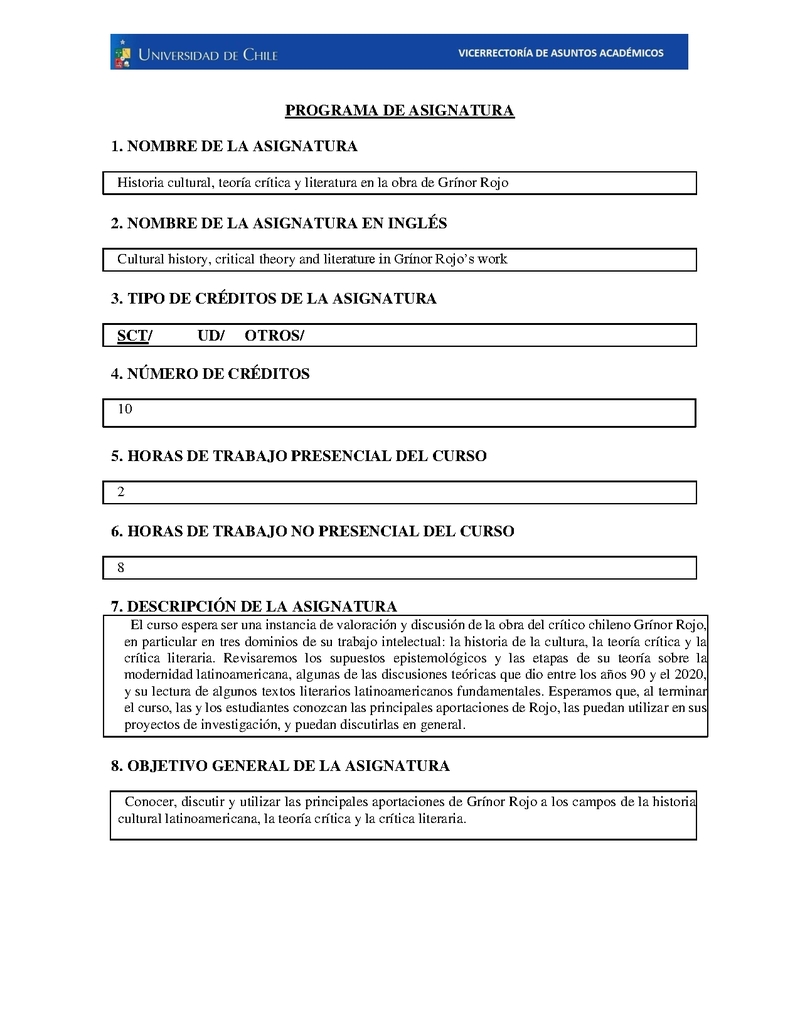 UNIVERSIDAD DE CHILE

VICERRECTORÍA DE ASUNTOS ACADÉMICOS

PROGRAMA DE ASIGNATURA

1. NOMBRE DE LA ASIGNATURA

Historia cultural, teoría crítica y literatura en la obra de Grínor Rojo

2. NOMBRE DE LA ASIGNATURA EN INGLÉS

Cultural history, critical theory and literature in Grínor Rojo's work

3. TIPO DE CRÉDITOS DE LA ASIGNATURA

SCT/ UD/ OTROS/

4. NÚMERO DE CRÉDITOS

10

5. HORAS DE TRABAJO PRESENCIAL DEL CURSO

2

6. HORAS DE TRABAJO NO PRESENCIAL DEL CURSO

8

7. DESCRIPCIÓN DE LA ASIGNATURA

El curso espera ser una instancia de valoración y discusión de la obra del crítico chileno Grínor Rojo, en particular en tres dominios de su trabajo intelectual: la historia de la cultura, la teoría crítica y la crítica literaria. Revisaremos los supuestos epistemológicos y las etapas de su teoría sobre la modernidad latinoamericana, algunas de las discusiones teóricas que dio entre los años 90 y el 2020, y su lectura de algunos textos literarios latinoamericanos fundamentales. Esperamos que, al terminar el curso, las y los estudiantes conozcan las principales aportaciones de Rojo, las puedan utilizar en sus proyectos de investigación, y puedan discutirlas en general.

8. OBJETIVO GENERAL DE LA ASIGNATURA

Conocer, discutir y utilizar las principales aportaciones de Grínor Rojo a los campos de la historia cultural latinoamericana, la teoría crítica y la crítica literaria.